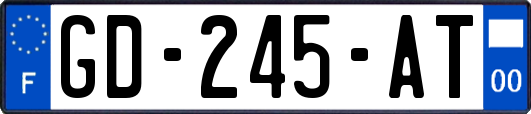 F
GD-245-AT
00